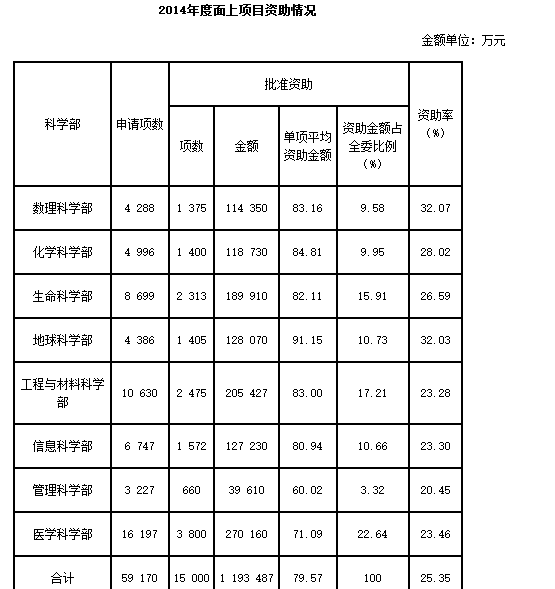 2014年度面上项目资助情况

金额单位：万元

| 科学部 | 申请项数 | 批准资助 项数 | 批准资助 金额 | 批准资助 单项平均资助金额 | 批准资助 资助金额占全委比例（%） | 资助率（%） |
|---|---|---|---|---|---|---|
| 数理科学部 | 4 288 | 1 375 | 114 350 | 83.16 | 9.58 | 32.07 |
| 化学科学部 | 4 996 | 1 400 | 118 730 | 84.81 | 9.95 | 28.02 |
| 生命科学部 | 8 699 | 2 313 | 189 910 | 82.11 | 15.91 | 26.59 |
| 地球科学部 | 4 386 | 1 405 | 128 070 | 91.15 | 10.73 | 32.03 |
| 工程与材料科学部 | 10 630 | 2 475 | 205 427 | 83.00 | 17.21 | 23.28 |
| 信息科学部 | 6 747 | 1 572 | 127 230 | 80.94 | 10.66 | 23.30 |
| 管理科学部 | 3 227 | 660 | 39 610 | 60.02 | 3.32 | 20.45 |
| 医学科学部 | 16 197 | 3 800 | 270 160 | 71.09 | 22.64 | 23.46 |
| 合计 | 59 170 | 15 000 | 1 193 487 | 79.57 | 100 | 25.35 |